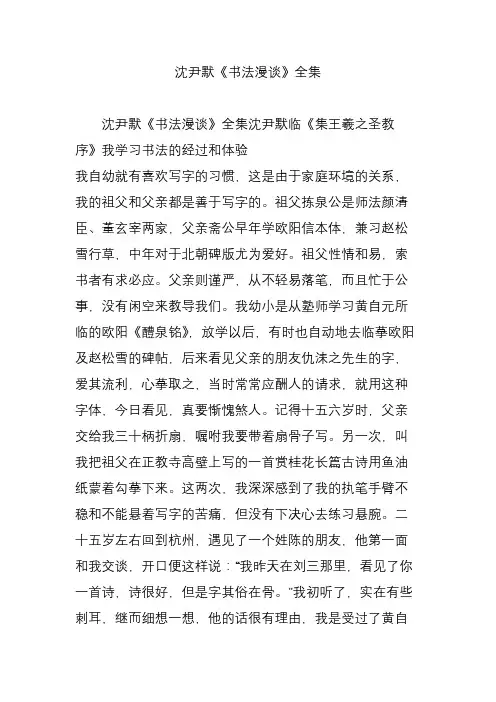 沈尹默《书法漫谈》全集

沈尹默《书法漫谈》全集沈尹默临《集王羲之圣教序》我学习书法的经过和体验

我自幼就有喜欢写字的习惯，这是由于家庭环境的关系，我的祖父和父亲都是善于写字的。祖父拣泉公是师法颜清臣、董玄宰两家，父亲斋公早年学欧阳信本体，兼习赵松雪行草，中年对于北朝碑版尤为爱好。祖父性情和易，索书者有求必应。父亲则谨严，从不轻易落笔，而且忙于公事，没有闲空来教导我们。我幼小是从塾师学习黄自元所临的欧阳《醴泉铭》，放学以后，有时也自动地去临摹欧阳及赵松雪的碑帖，后来看见父亲的朋友仇涞之先生的字，爱其流利，心摹取之，当时常常应酬人的请求，就用这种字体，今日看见，真要惭愧煞人。记得十五六岁时，父亲交给我三十柄折扇，嘱咐我要带着扇骨子写。另一次，叫我把祖父在正教寺高壁上写的一首赏桂花长篇古诗用鱼油纸蒙着勾摹下来。这两次，我深深感到了我的执笔手臂不稳和不能悬着写字的苦痛，但没有下决心去练习悬腕。二十五岁左右回到杭州，遇见了一个姓陈的朋友，他第一面和我交谈，开口便这样说：“我昨天在刘三那里，看见了你一首诗，诗很好，但是字其俗在骨。”我初听了，实在有些刺耳，继而细想一想，他的话很有理由，我是受过了黄自